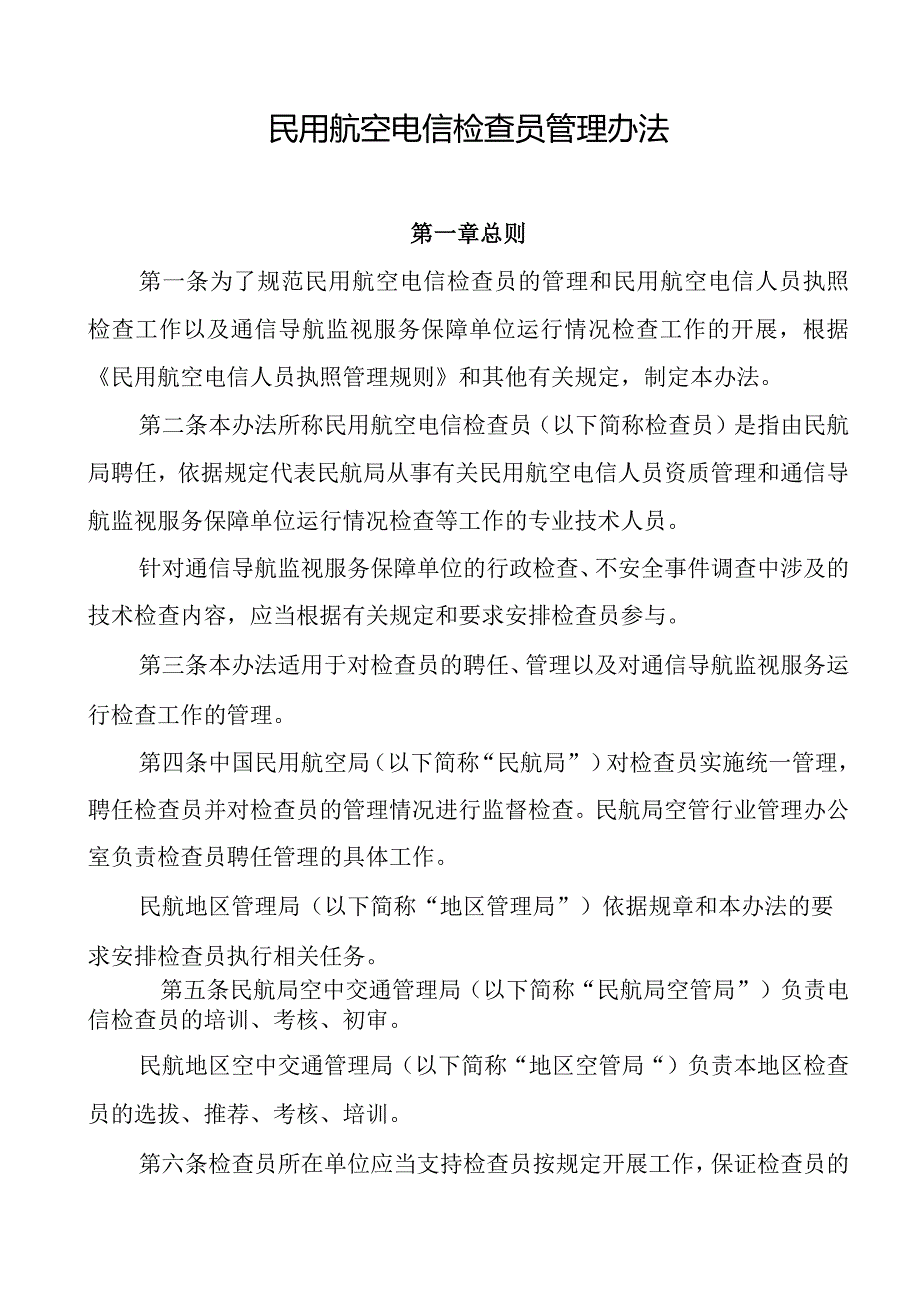 民用航空电信检查员管理办法

第一章总则

第一条为了规范民用航空电信检查员的管理和民用航空电信人员执照检查工作以及通信导航监视服务保障单位运行情况检查工作的开展，根据《民用航空电信人员执照管理规则》和其他有关规定，制定本办法。

第二条本办法所称民用航空电信检查员（以下简称检查员）是指由民航局聘任，依据规定代表民航局从事有关民用航空电信人员资质管理和通信导航监视服务保障单位运行情况检查等工作的专业技术人员。

针对通信导航监视服务保障单位的行政检查、不安全事件调查中涉及的技术检查内容，应当根据有关规定和要求安排检查员参与。

第三条本办法适用于对检查员的聘任、管理以及对通信导航监视服务运行检查工作的管理。

第四条中国民用航空局（以下简称“民航局”）对检查员实施统一管理，聘任检查员并对检查员的管理情况进行监督检查。民航局空管行业管理办公室负责检查员聘任管理的具体工作。

民航地区管理局（以下简称“地区管理局”）依据规章和本办法的要求安排检查员执行相关任务。

第五条民航局空中交通管理局（以下简称“民航局空管局”）负责电信检查员的培训、考核、初审。

民航地区空中交通管理局（以下简称“地区空管局“）负责本地区检查员的选拔、推荐、考核、培训。

第六条检查员所在单位应当支持检查员按规定开展工作，保证检查员的